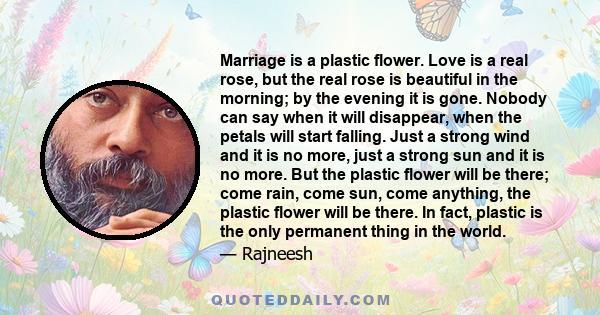 Marriage is a plastic flower. Love is a real rose, but the real rose is beautiful in the morning; by the evening it is gone. Nobody can say when it will disappear, when the petals will start falling. Just a strong wind and it is no more, just a strong sun and it is no more. But the plastic flower will be there; come rain, come sun, come anything, the plastic flower will be there. In fact, plastic is the only permanent thing in the world.

— Rajneesh

QUOTEDDAILY.COM